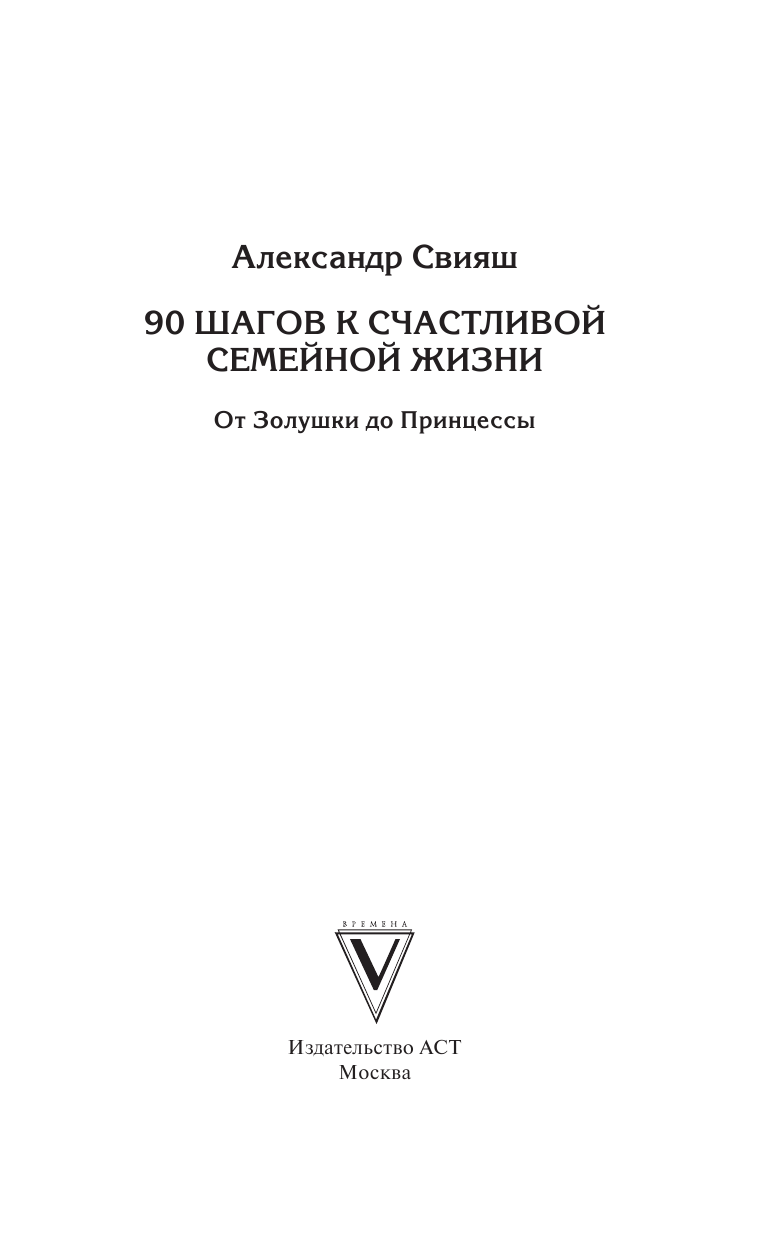 Александр Свияш

90 ШАГОВ К СЧАСТЛИВОЙ СЕМЕЙНОЙ ЖИЗНИ

От Золушки до Принцессы

ВРЕМЕНА

V

Издательство АСТ
Москва